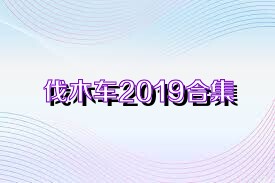 伐木车2019合集